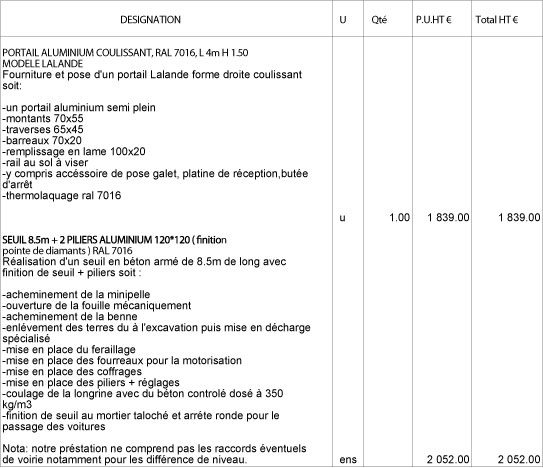 | DESIGNATION | U | Qté | P.U.HT € | Total HT € |
|---|---|---|---|---|
| PORTAIL ALUMINIUM COULISSANT, RAL 7016, L 4m H 1.50 MODELE LALANDE Fourniture et pose d'un portail Lalande forme droite coulissant soit: -un portail aluminium semi plein -montants 70x55 -traverses 65x45 -barreaux 70x20 -remplissage en lame 100x20 -rail au sol à viser -y compris accéssoire de pose galet, platine de réception,butée d'arrêt -thermolaquage ral 7016 | u | 1.00 | 1 839.00 | 1 839.00 |
| SEUIL 8.5m + 2 PILIERS ALUMINIUM 120*120 ( finition pointe de diamants ) RAL 7016 Réalisation d'un seuil en béton armé de 8.5m de long avec finition de seuil + piliers soit : -acheminement de la minipelle -ouverture de la fouille mécaniquement -acheminement de la benne -enlévement des terres du à l'excavation puis mise en décharge spécialisé -mise en place du feraillage -mise en place des fourreaux pour la motorisation -mise en place des coffrages -mise en place des piliers + réglages -coulage de la longrine avec du béton controlé dosé à 350 kg/m3 -finition de seuil au mortier taloché et arréte ronde pour le passage des voitures Nota: notre préstation ne comprend pas les raccords éventuels de voirie notamment pour les différence de niveau. | ens | | 2 052.00 | 2 052.00 |